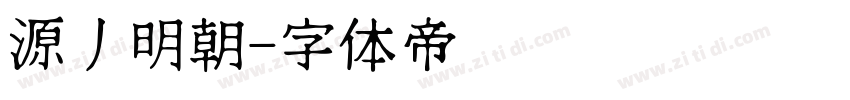 源ノ明朝-字体帝

www.zi ti di.com www.zi ti di.com www.zi ti di.com www.zi ti di.com